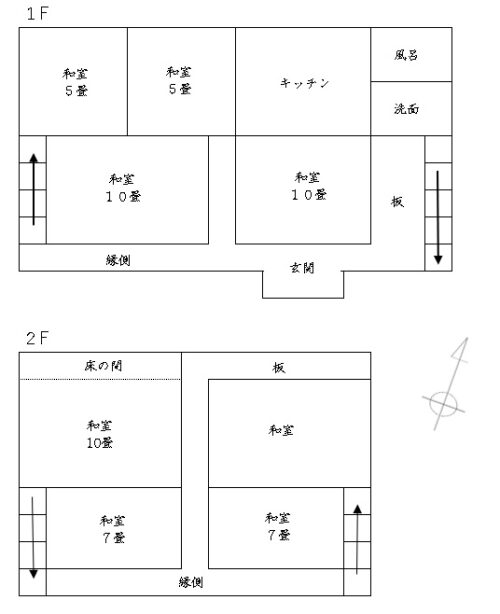 1F

和室
５畳

和室
５畳

キッチン

風呂

洗面

和室
１０畳

和室
１０畳

板

縁側

玄関

2F

床の間

板

和室
10畳

和室

和室
７畳

和室
７畳

縁側